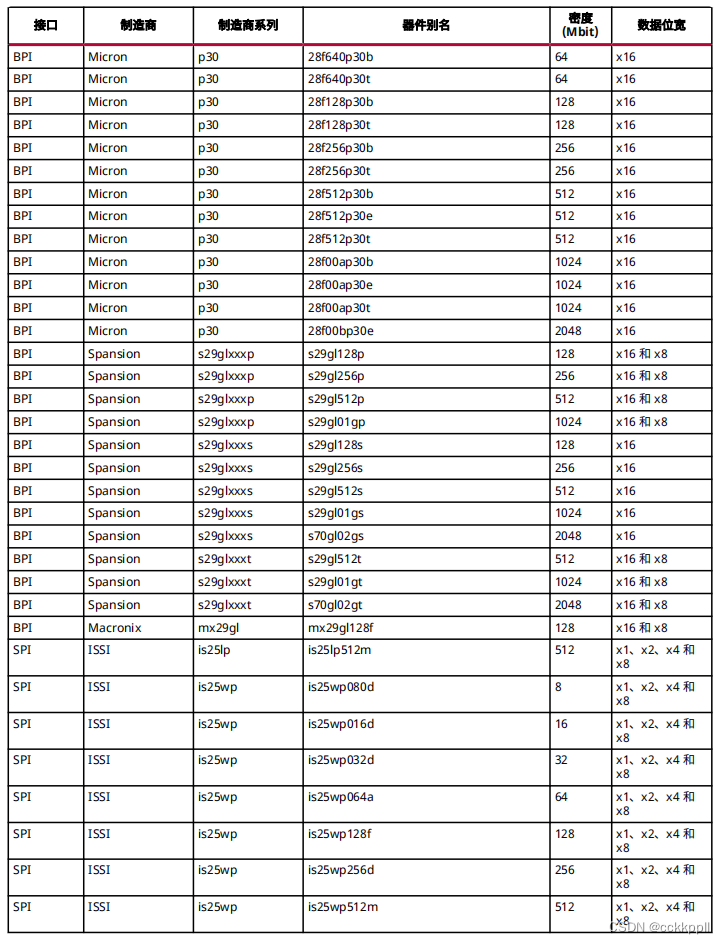 | 接口 | 制造商 | 制造商系列 | 器件别名 | 密度 (Mbit) | 数据位宽 |
|---|---|---|---|---|---|
| BPI | Micron | p30 | 28f640p30b | 64 | x16 |
| BPI | Micron | p30 | 28f640p30t | 64 | x16 |
| BPI | Micron | p30 | 28f128p30b | 128 | x16 |
| BPI | Micron | p30 | 28f128p30t | 128 | x16 |
| BPI | Micron | p30 | 28f256p30b | 256 | x16 |
| BPI | Micron | p30 | 28f256p30t | 256 | x16 |
| BPI | Micron | p30 | 28f512p30b | 512 | x16 |
| BPI | Micron | p30 | 28f512p30e | 512 | x16 |
| BPI | Micron | p30 | 28f512p30t | 512 | x16 |
| BPI | Micron | p30 | 28f00ap30b | 1024 | x16 |
| BPI | Micron | p30 | 28f00ap30e | 1024 | x16 |
| BPI | Micron | p30 | 28f00ap30t | 1024 | x16 |
| BPI | Micron | p30 | 28f00bp30e | 2048 | x16 |
| BPI | Spansion | s29glxxxp | s29gl128p | 128 | x16 和 x8 |
| BPI | Spansion | s29glxxxp | s29gl256p | 256 | x16 和 x8 |
| BPI | Spansion | s29glxxxp | s29gl512p | 512 | x16 和 x8 |
| BPI | Spansion | s29glxxxp | s29gl01gp | 1024 | x16 和 x8 |
| BPI | Spansion | s29glxxxs | s29gl128s | 128 | x16 |
| BPI | Spansion | s29glxxxs | s29gl256s | 256 | x16 |
| BPI | Spansion | s29glxxxs | s29gl512s | 512 | x16 |
| BPI | Spansion | s29glxxxs | s29gl01gs | 1024 | x16 |
| BPI | Spansion | s29glxxxs | s70gl02gs | 2048 | x16 |
| BPI | Spansion | s29glxxxt | s29gl512t | 512 | x16 和 x8 |
| BPI | Spansion | s29glxxxt | s29gl01gt | 1024 | x16 和 x8 |
| BPI | Spansion | s29glxxxt | s70gl02gt | 2048 | x16 和 x8 |
| BPI | Macronix | mx29gl | mx29gl128f | 128 | x16 和 x8 |
| SPI | ISSI | is25lp | is25lp512m | 512 | x1、x2、x4 和 x8 |
| SPI | ISSI | is25wp | is25wp080d | 8 | x1、x2、x4 和 x8 |
| SPI | ISSI | is25wp | is25wp016d | 16 | x1、x2、x4 和 x8 |
| SPI | ISSI | is25wp | is25wp032d | 32 | x1、x2、x4 和 x8 |
| SPI | ISSI | is25wp | is25wp064a | 64 | x1、x2、x4 和 x8 |
| SPI | ISSI | is25wp | is25wp128f | 128 | x1、x2、x4 和 x8 |
| SPI | ISSI | is25wp | is25wp256d | 256 | x1、x2、x4 和 x8 |
| SPI | ISSI | is25wp | is25wp512m | 512 | x1、x2、x4 和 x8 |

CSDN @cckkppll